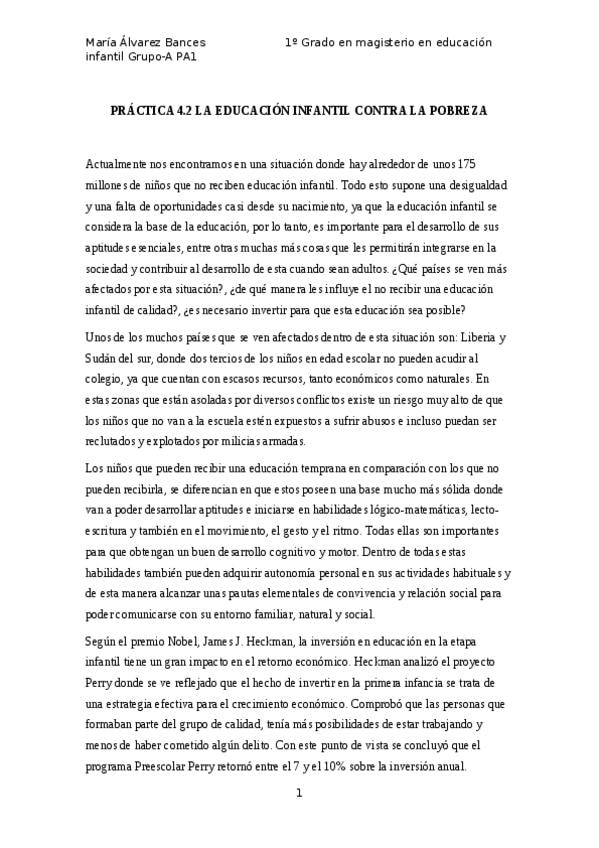 María Álvarez Bances 1º Grado en magisterio en educación infantil Grupo-A PA1

PRÁCTICA 4.2 LA EDUCACIÓN INFANTIL CONTRA LA POBREZA

Actualmente nos encontramos en una situación donde hay alrededor de unos 175 millones de niños que no reciben educación infantil. Todo esto supone una desigualdad y una falta de oportunidades casi desde su nacimiento, ya que la educación infantil se considera la base de la educación, por lo tanto, es importante para el desarrollo de sus aptitudes esenciales, entre otras muchas más cosas que les permitirán integrarse en la sociedad y contribuir al desarrollo de esta cuando sean adultos. ¿Qué países se ven más afectados por esta situación?, ¿de qué manera les influye el no recibir una educación infantil de calidad?, ¿es necesario invertir para que esta educación sea posible?

Unos de los muchos países que se ven afectados dentro de esta situación son: Liberia y Sudán del sur, donde dos tercios de los niños en edad escolar no pueden acudir al colegio, ya que cuentan con escasos recursos, tanto económicos como naturales. En estas zonas que están asoladas por diversos conflictos existe un riesgo muy alto de que los niños que no van a la escuela estén expuestos a sufrir abusos e incluso puedan ser reclutados y explotados por milicias armadas.

Los niños que pueden recibir una educación temprana en comparación con los que no pueden recibirla, se diferencian en que estos poseen una base mucho más sólida donde van a poder desarrollar aptitudes e iniciarse en habilidades lógico-matemáticas, lecto-escritura y también en el movimiento, el gesto y el ritmo. Todas ellas son importantes para que obtengan un buen desarrollo cognitivo y motor. Dentro de todas estas habilidades también pueden adquirir autonomía personal en sus actividades habituales y de esta manera alcanzar unas pautas elementales de convivencia y relación social para poder comunicarse con su entorno familiar, natural y social.

Según el premio Nobel, James J. Heckman, la inversión en educación en la etapa infantil tiene un gran impacto en el retorno económico. Heckman analizó el proyecto Perry donde se ve reflejado que el hecho de invertir en la primera infancia se trata de una estrategia efectiva para el crecimiento económico. Comprobó que las personas que formaban parte del grupo de calidad, tenía más posibilidades de estar trabajando y menos de haber cometido algún delito. Con este punto de vista se concluyó que el programa Preescolar Perry retornó entre el 7 y el 10% sobre la inversión anual.

1